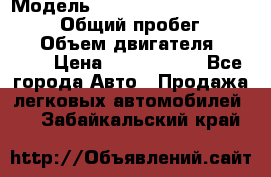 Модель
Общий пробег
Объем двигателя
Цена Все города Авто Продажа легковых автомобилей Забайкальский край

http://Объявлений.сайт